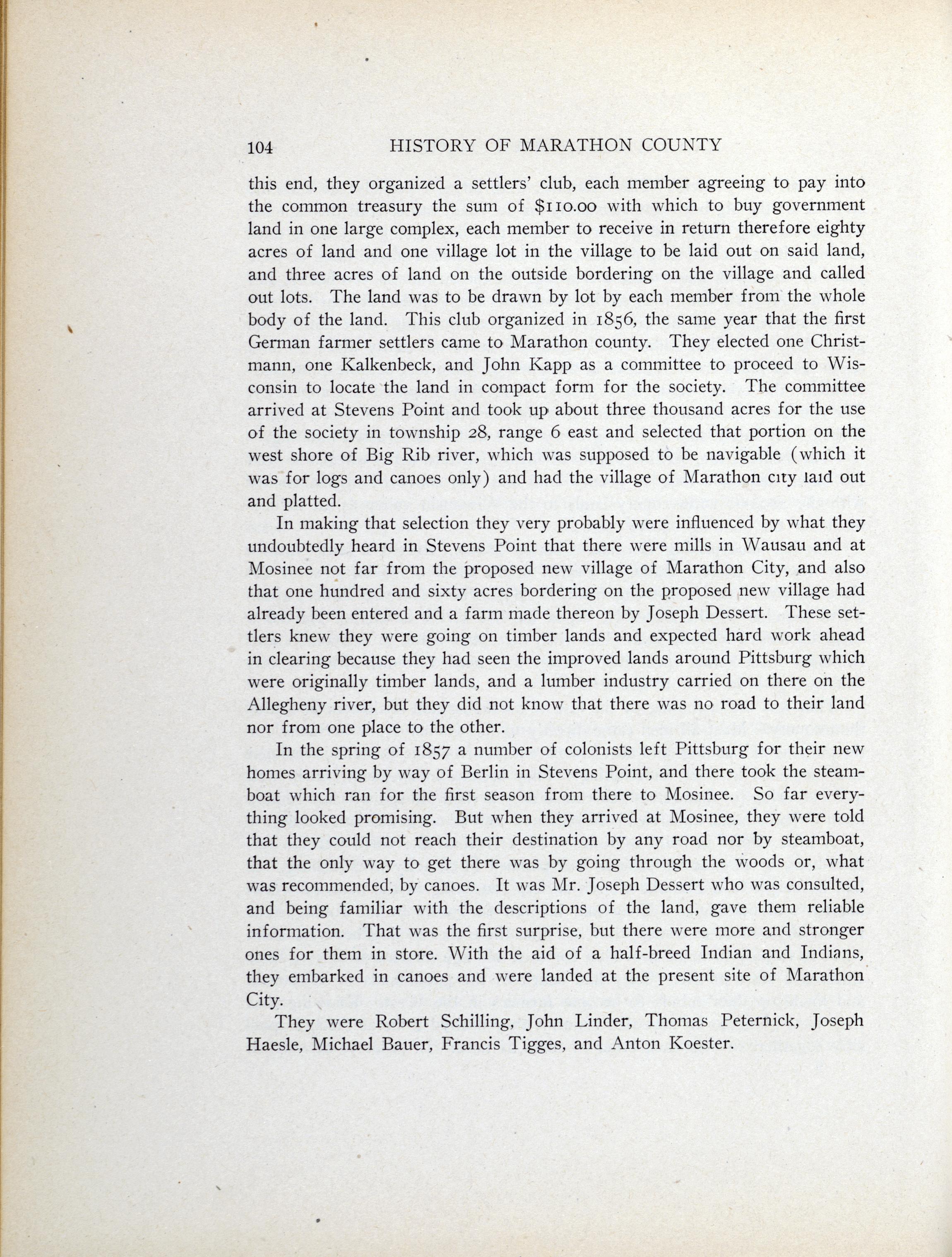 104 HISTORY OF MARATHON COUNTY

this end, they organized a settlers' club, each member agreeing to pay into the common treasury the sum of $110.00 with which to buy government land in one large complex, each member to receive in return therefore eighty acres of land and one village lot in the village to be laid out on said land, and three acres of land on the outside bordering on the village and called out lots. The land was to be drawn by lot by each member from the whole body of the land. This club organized in 1856, the same year that the first German farmer settlers came to Marathon county. They elected one Christmann, one Kalkenbeck, and John Kapp as a committee to proceed to Wisconsin to locate the land in compact form for the society. The committee arrived at Stevens Point and took up about three thousand acres for the use of the society in township 28, range 6 east and selected that portion on the west shore of Big Rib river, which was supposed to be navigable (which it was for logs and canoes only) and had the village of Marathon city laid out and platted.

In making that selection they very probably were influenced by what they undoubtedly heard in Stevens Point that there were mills in Wausau and at Mosinee not far from the proposed new village of Marathon City, and also that one hundred and sixty acres bordering on the proposed new village had already been entered and a farm made thereon by Joseph Dessert. These settlers knew they were going on timber lands and expected hard work ahead in clearing because they had seen the improved lands around Pittsburg which were originally timber lands, and a lumber industry carried on there on the Allegheny river, but they did not know that there was no road to their land nor from one place to the other.

In the spring of 1857 a number of colonists left Pittsburg for their new homes arriving by way of Berlin in Stevens Point, and there took the steamboat which ran for the first season from there to Mosinee. So far everything looked promising. But when they arrived at Mosinee, they were told that they could not reach their destination by any road nor by steamboat, that the only way to get there was by going through the woods or, what was recommended, by canoes. It was Mr. Joseph Dessert who was consulted, and being familiar with the descriptions of the land, gave them reliable information. That was the first surprise, but there were more and stronger ones for them in store. With the aid of a half-breed Indian and Indians, they embarked in canoes and were landed at the present site of Marathon City.

They were Robert Schilling, John Linder, Thomas Peternick, Joseph Haesle, Michael Bauer, Francis Tigges, and Anton Koester.